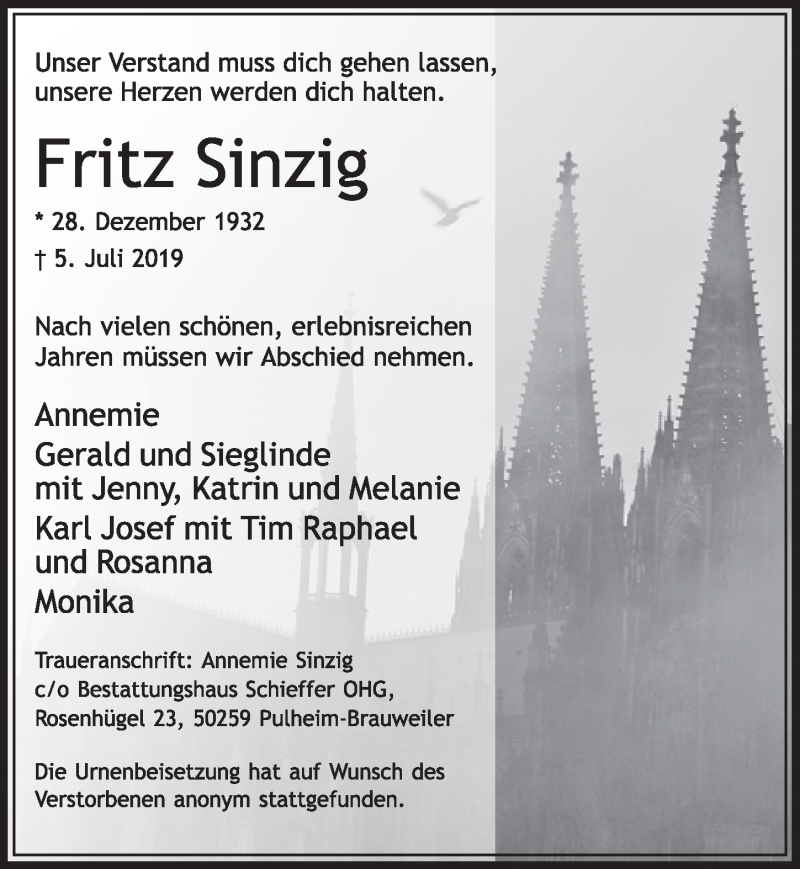 Unser Verstand muss dich gehen lassen, unsere Herzen werden dich halten.

Fritz Sinzig

* 28. Dezember 1932

† 5. Juli 2019

Nach vielen schönen, erlebnisreichen Jahren müssen wir Abschied nehmen.

Annemie

Gerald und Sieglinde
mit Jenny, Katrin und Melanie

Karl Josef mit Tim Raphael
und Rosanna

Monika

Traueranschrift: Annemie Sinzig
c/o Bestattungshaus Schieffer OHG,
Rosenhügel 23, 50259 Pulheim-Brauweiler

Die Urnenbeisetzung hat auf Wunsch des Verstorbenen anonym stattgefunden.